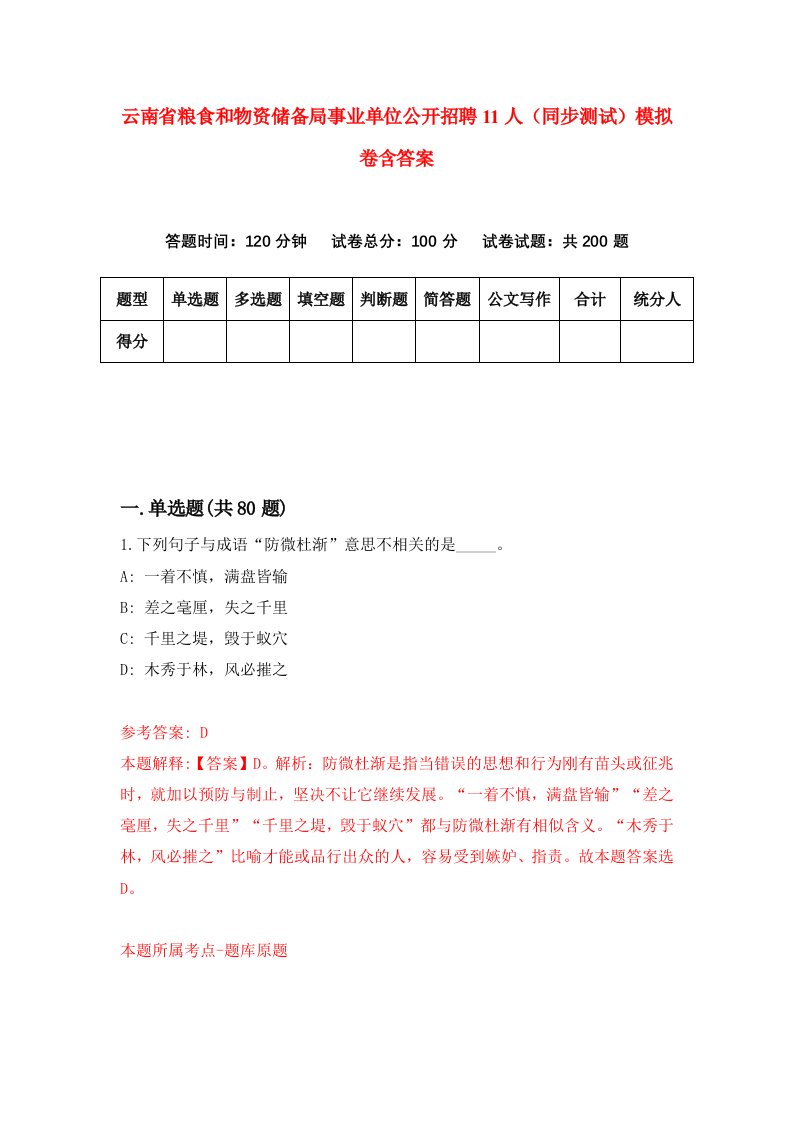 云南省粮食和物资储备局事业单位公开招聘11人（同步测试）模拟卷含答案

答题时间：120分钟　试卷总分：100分　试卷试题：共200题

| 题型 | 单选题 | 多选题 | 填空题 | 判断题 | 简答题 | 公文写作 | 合计 | 统分人 |
|---|---|---|---|---|---|---|---|---|
| 得分 | | | | | | | | |

一.单选题(共80题)

1.下列句子与成语“防微杜渐”意思不相关的是_____。

A: 一着不慎，满盘皆输

B: 差之毫厘，失之千里

C: 千里之堤，毁于蚁穴

D: 木秀于林，风必摧之

参考答案: D

本题解释:【答案】D。解析：防微杜渐是指当错误的思想和行为刚有苗头或征兆时，就加以预防与制止，坚决不让它继续发展。“一着不慎，满盘皆输”“差之毫厘，失之千里”“千里之堤，毁于蚁穴”都与防微杜渐有相似含义。“木秀于林，风必摧之”比喻才能或品行出众的人，容易受到嫉妒、指责。故本题答案选D。

本题所属考点-题库原题